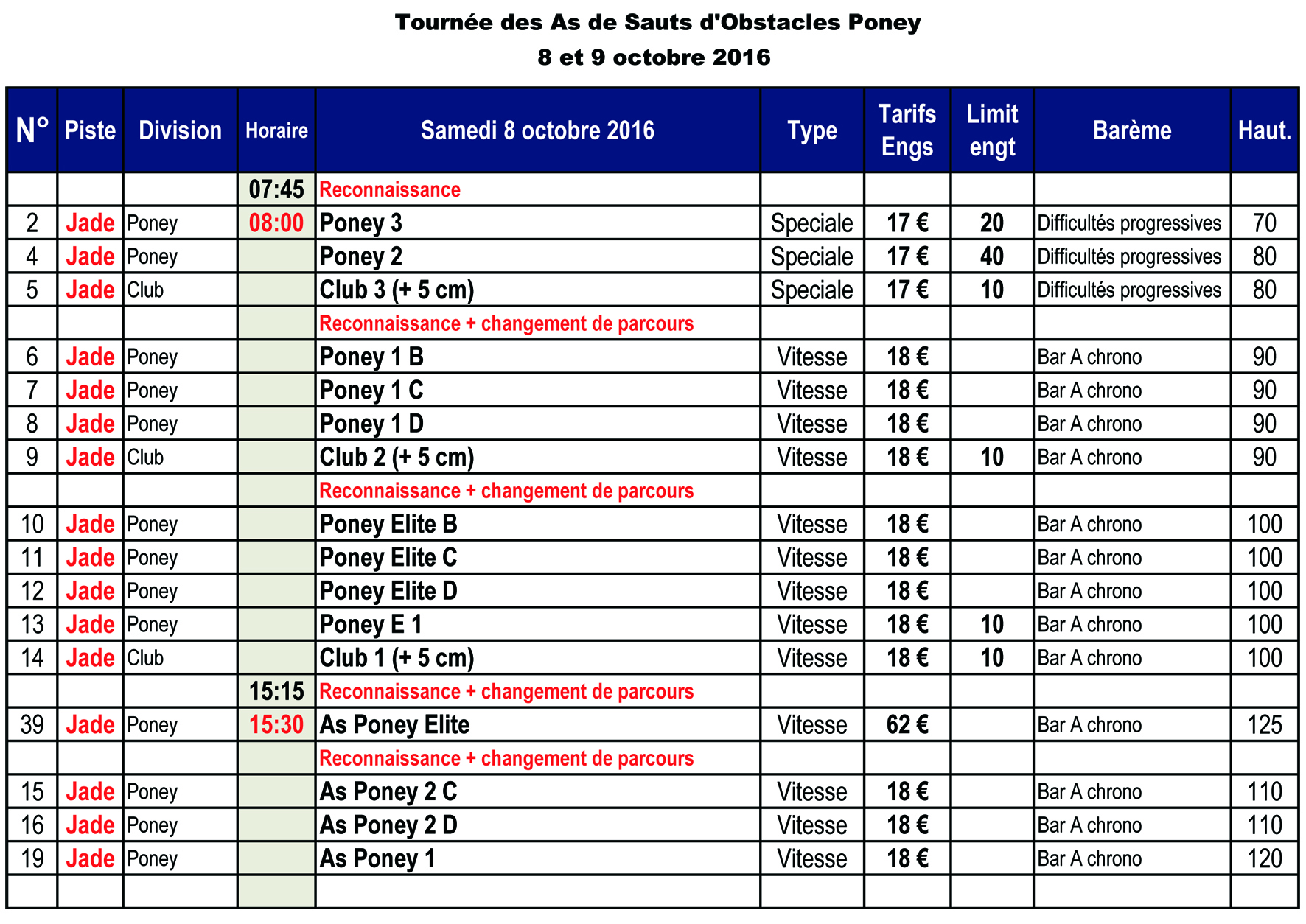 Tournée des As de Sauts d'Obstacles Poney
8 et 9 octobre 2016

| N° | Piste | Division | Horaire | Samedi 8 octobre 2016 | Type | Tarifs Engs | Limit engt | Barème | Haut. |
|---|---|---|---|---|---|---|---|---|---|
| | | | 07:45 | Reconnaissance | | | | | |
| 2 | Jade | Poney | 08:00 | Poney 3 | Speciale | 17 € | 20 | Difficultés progressives | 70 |
| 4 | Jade | Poney | | Poney 2 | Speciale | 17 € | 40 | Difficultés progressives | 80 |
| 5 | Jade | Club | | Club 3 (+ 5 cm) | Speciale | 17 € | 10 | Difficultés progressives | 80 |
| | | | | Reconnaissance + changement de parcours | | | | | |
| 6 | Jade | Poney | | Poney 1 B | Vitesse | 18 € | | Bar A chrono | 90 |
| 7 | Jade | Poney | | Poney 1 C | Vitesse | 18 € | | Bar A chrono | 90 |
| 8 | Jade | Poney | | Poney 1 D | Vitesse | 18 € | | Bar A chrono | 90 |
| 9 | Jade | Club | | Club 2 (+ 5 cm) | Vitesse | 18 € | 10 | Bar A chrono | 90 |
| | | | | Reconnaissance + changement de parcours | | | | | |
| 10 | Jade | Poney | | Poney Elite B | Vitesse | 18 € | | Bar A chrono | 100 |
| 11 | Jade | Poney | | Poney Elite C | Vitesse | 18 € | | Bar A chrono | 100 |
| 12 | Jade | Poney | | Poney Elite D | Vitesse | 18 € | | Bar A chrono | 100 |
| 13 | Jade | Poney | | Poney E 1 | Vitesse | 18 € | 10 | Bar A chrono | 100 |
| 14 | Jade | Club | | Club 1 (+ 5 cm) | Vitesse | 18 € | 10 | Bar A chrono | 100 |
| | | | 15:15 | Reconnaissance + changement de parcours | | | | | |
| 39 | Jade | Poney | 15:30 | As Poney Elite | Vitesse | 62 € | | Bar A chrono | 125 |
| | | | | Reconnaissance + changement de parcours | | | | | |
| 15 | Jade | Poney | | As Poney 2 C | Vitesse | 18 € | | Bar A chrono | 110 |
| 16 | Jade | Poney | | As Poney 2 D | Vitesse | 18 € | | Bar A chrono | 110 |
| 19 | Jade | Poney | | As Poney 1 | Vitesse | 18 € | | Bar A chrono | 120 |
| | | | | | | | | | |